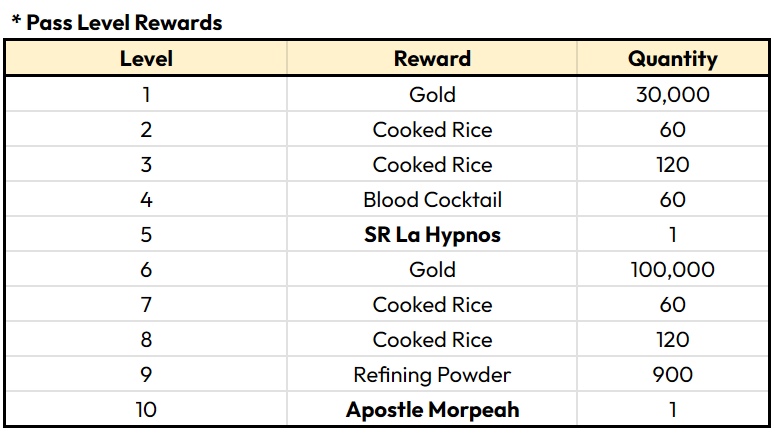 * Pass Level Rewards

| Level | Reward | Quantity |
|---|---|---|
| 1 | Gold | 30,000 |
| 2 | Cooked Rice | 60 |
| 3 | Cooked Rice | 120 |
| 4 | Blood Cocktail | 60 |
| 5 | SR La Hypnos | 1 |
| 6 | Gold | 100,000 |
| 7 | Cooked Rice | 60 |
| 8 | Cooked Rice | 120 |
| 9 | Refining Powder | 900 |
| 10 | Apostle Morpeah | 1 |